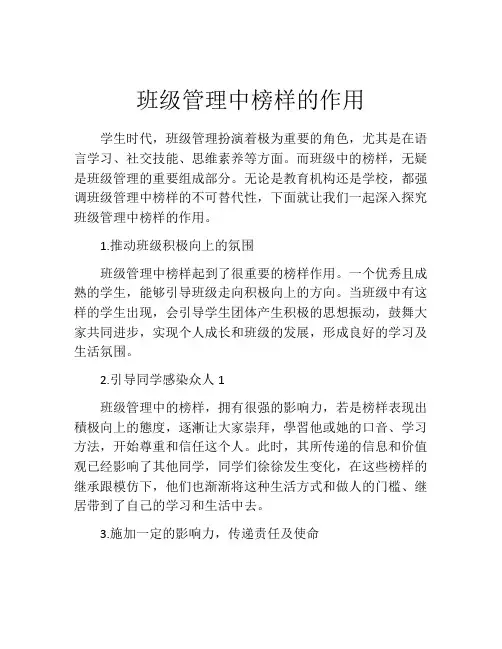 班级管理中榜样的作用

学生时代，班级管理扮演着极为重要的角色，尤其是在语言学习、社交技能、思维素养等方面。而班级中的榜样，无疑是班级管理的重要组成部分。无论是教育机构还是学校，都强调班级管理中榜样的不可替代性，下面就让我们一起深入探究班级管理中榜样的作用。

1.推动班级积极向上的氛围

班级管理中榜样起到了很重要的榜样作用。一个优秀且成熟的学生，能够引导班级走向积极向上的方向。当班级中有这样的学生出现，会引导学生团体产生积极的思想振动，鼓舞大家共同进步，实现个人成长和班级的发展，形成良好的学习及生活氛围。

2.引导同学感染众人 1

班级管理中的榜样，拥有很强的影响力，若是榜样表现出積极向上的態度，逐渐让大家崇拜，學習他或她的口音、学习方法，开始尊重和信任这个人。此时，其所传递的信息和价值观已经影响了其他同学，同学们徐徐发生变化，在这些榜样的继承跟模仿下，他们也渐渐将这种生活方式和做人的门槛、继居带到了自己的学习和生活中去。

3.施加一定的影响力，传递责任及使命